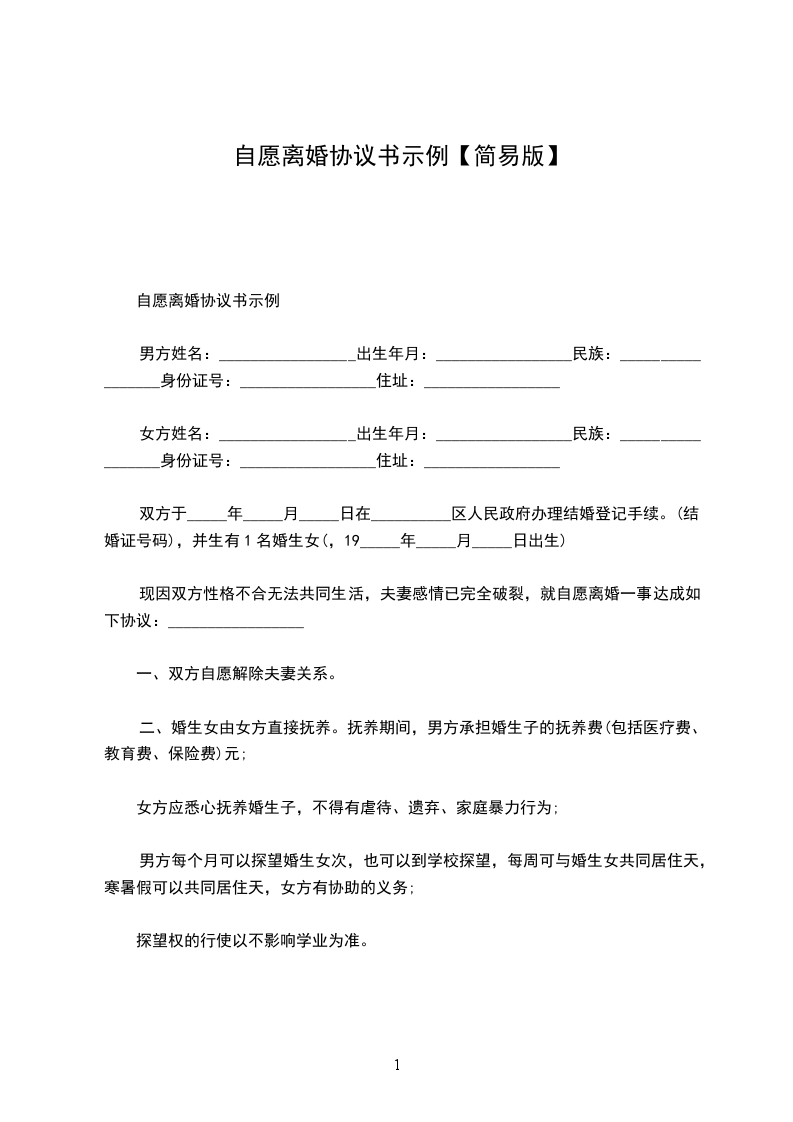 自愿离婚协议书示例【简易版】

自愿离婚协议书示例

男方姓名：_________________出生年月：_________________民族：_________________身份证号：_________________住址：_________________

女方姓名：_________________出生年月：_________________民族：_________________身份证号：_________________住址：_________________

双方于_____年_____月_____日在__________区人民政府办理结婚登记手续。(结婚证号码)，并生有1名婚生女(，19_____年_____月_____日出生)

现因双方性格不合无法共同生活，夫妻感情已完全破裂，就自愿离婚一事达成如下协议：_________________

一、双方自愿解除夫妻关系。

二、婚生女由女方直接抚养。抚养期间，男方承担婚生子的抚养费(包括医疗费、教育费、保险费)元；

女方应悉心抚养婚生子，不得有虐待、遗弃、家庭暴力行为；

男方每个月可以探望婚生女次，也可以到学校探望，每周可与婚生女共同居住天，寒暑假可以共同居住天，女方有协助的义务；

探望权的行使以不影响学业为准。

1